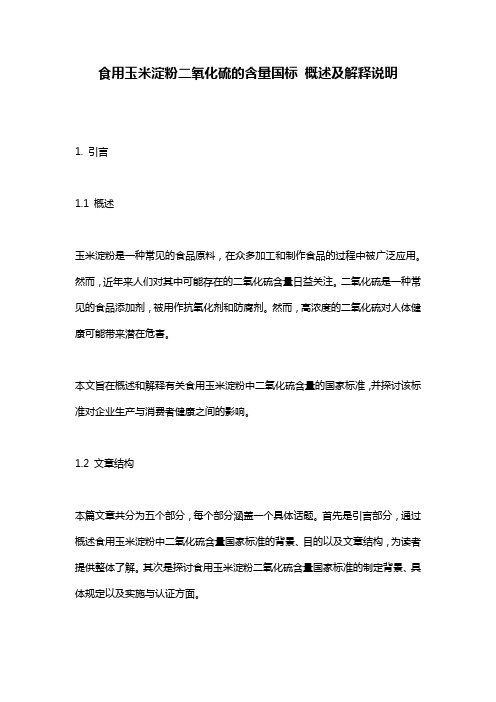 食用玉米淀粉二氧化硫的含量国标 概述及解释说明

1. 引言

1.1 概述

玉米淀粉是一种常见的食品原料，在众多加工和制作食品的过程中被广泛应用。然而，近年来人们对其中可能存在的二氧化硫含量日益关注。二氧化硫是一种常见的食品添加剂，被用作抗氧化剂和防腐剂。然而，高浓度的二氧化硫对人体健康可能带来潜在危害。

本文旨在概述和解释有关食用玉米淀粉中二氧化硫含量的国家标准，并探讨该标准对企业生产与消费者健康之间的影响。

1.2 文章结构

本篇文章共分为五个部分，每个部分涵盖一个具体话题。首先是引言部分，通过概述食用玉米淀粉中二氧化硫含量国家标准的背景、目的以及文章结构，为读者提供整体了解。其次是探讨食用玉米淀粉二氧化硫含量国家标准的制定背景、具体规定以及实施与认证方面。